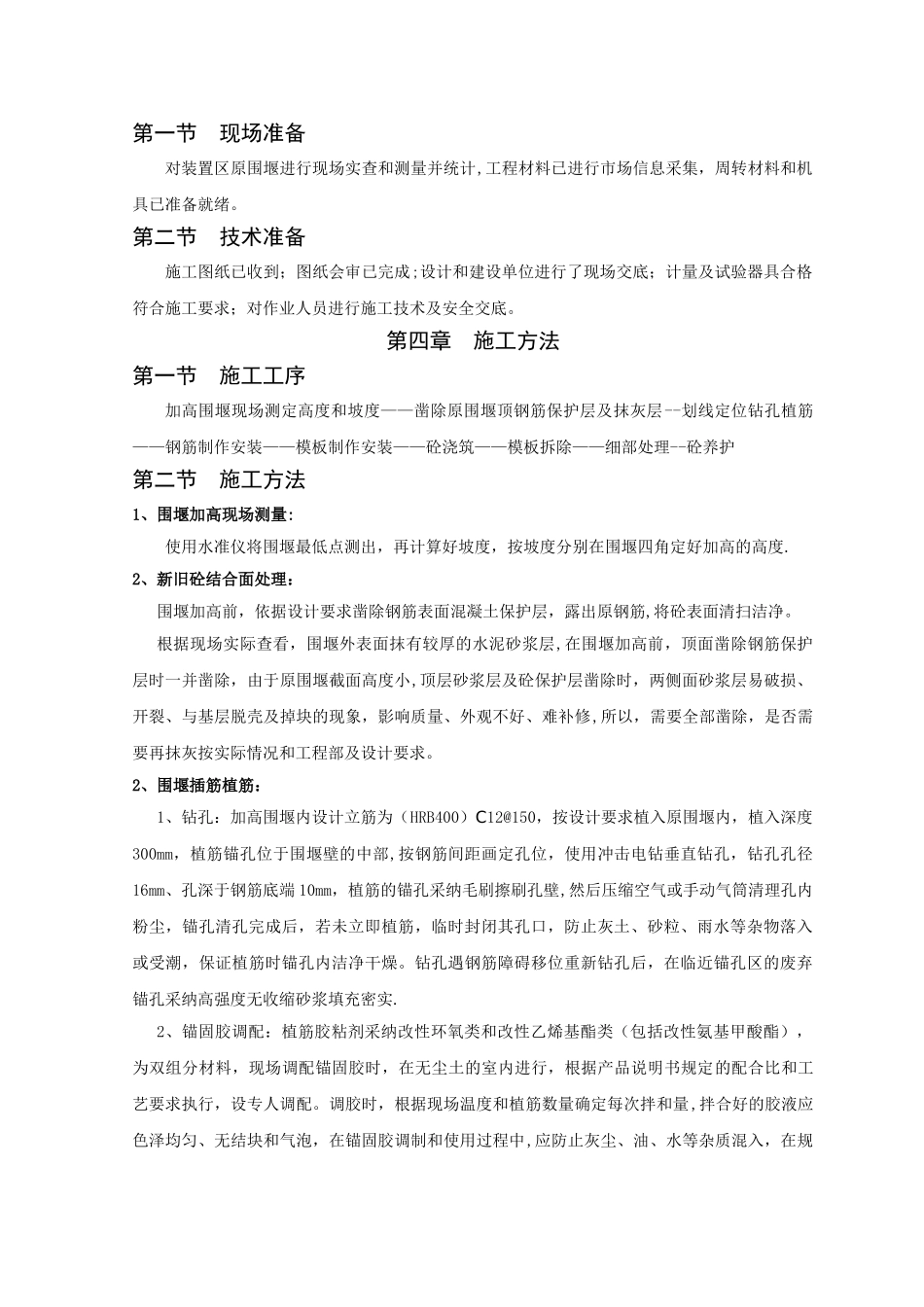 第一节　现场准备

对装置区原围堰进行现场实查和测量并统计,工程材料已进行市场信息采集，周转材料和机具已准备就绪。

第二节　技术准备

施工图纸已收到；图纸会审已完成;设计和建设单位进行了现场交底；计量及试验器具合格符合施工要求；对作业人员进行施工技术及安全交底。

第四章　施工方法

第一节　施工工序

加高围堰现场测定高度和坡度——凿除原围堰顶钢筋保护层及抹灰层--划线定位钻孔植筋——钢筋制作安装——模板制作安装——砼浇筑——模板拆除——细部处理--砼养护

第二节　施工方法

1、围堰加高现场测量:

使用水准仪将围堰最低点测出，再计算好坡度，按坡度分别在围堰四角定好加高的高度.

2、新旧砼结合面处理：

围堰加高前，依据设计要求凿除钢筋表面混凝土保护层，露出原钢筋,将砼表面清扫洁净。

根据现场实际查看，围堰外表面抹有较厚的水泥砂浆层,在围堰加高前，顶面凿除钢筋保护层时一并凿除，由于原围堰截面高度小,顶层砂浆层及砼保护层凿除时，两侧面砂浆层易破损、开裂、与基层脱壳及掉块的现象，影响质量、外观不好、难补修,所以，需要全部凿除，是否需要再抹灰按实际情况和工程部及设计要求。

2、围堰插筋植筋：

1、钻孔：加高围堰内设计立筋为（HRB400）C12@150，按设计要求植入原围堰内，植入深度300mm，植筋锚孔位于围堰壁的中部,按钢筋间距画定孔位，使用冲击电钻垂直钻孔，钻孔孔径16mm、孔深于钢筋底端10mm，植筋的锚孔采纳毛刷擦刷孔壁,然后压缩空气或手动气筒清理孔内粉尘，锚孔清孔完成后，若未立即植筋，临时封闭其孔口，防止灰土、砂粒、雨水等杂物落入或受潮，保证植筋时锚孔内洁净干燥。钻孔遇钢筋障碍移位重新钻孔后，在临近锚孔区的废弃锚孔采纳高强度无收缩砂浆填充密实.

2、锚固胶调配：植筋胶粘剂采纳改性环氧类和改性乙烯基酯类（包括改性氨基甲酸酯），为双组分材料，现场调配锚固胶时，在无尘土的室内进行，根据产品说明书规定的配合比和工艺要求执行，设专人调配。调胶时，根据现场温度和植筋数量确定每次拌和量，拌合好的胶液应色泽均匀、无结块和气泡，在锚固胶调制和使用过程中,应防止灰尘、油、水等杂质混入，在规